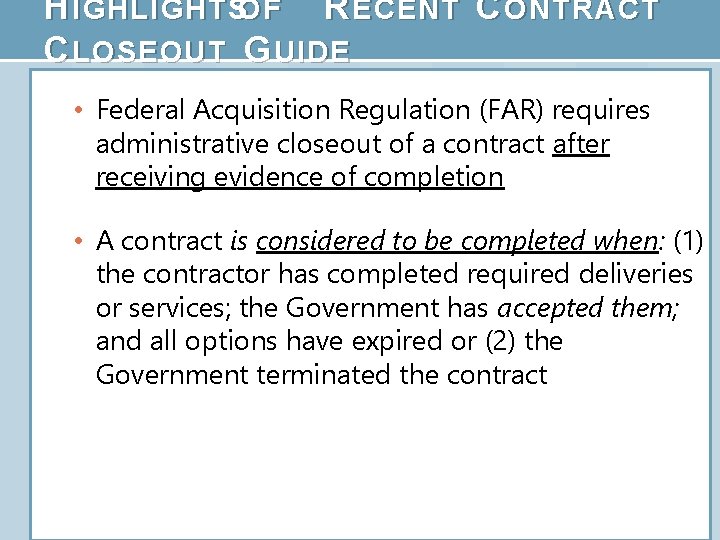 HIGHLIGHTS OF RECENT CONTRACT CLOSEOUT GUIDE

• Federal Acquisition Regulation (FAR) requires administrative closeout of a contract after receiving evidence of completion

• A contract is considered to be completed when: (1) the contractor has completed required deliveries or services; the Government has accepted them; and all options have expired or (2) the Government terminated the contract